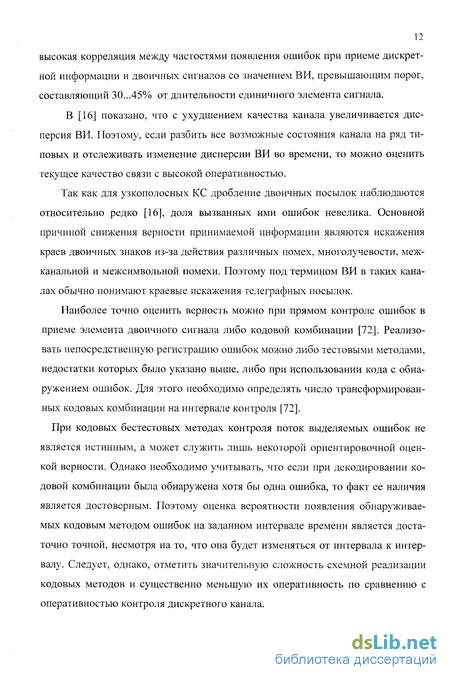 12

высокая корреляция между частостями появления ошибок при приеме дискретной информации и двоичных сигналов со значением ВИ, превышающим порог, составляющий 30...45% от длительности единичного элемента сигнала.

В [16] показано, что с ухудшением качества канала увеличивается дисперсия ВИ. Поэтому, если разбить все возможные состояния канала на ряд типовых и отслеживать изменение дисперсии ВИ во времени, то можно оценить текущее качество связи с высокой оперативностью.

Так как для узкополосных КС дробление двоичных посылок наблюдаются относительно редко [16], доля вызванных ими ошибок невелика. Основной причиной снижения верности принимаемой информации являются искажения краев двоичных знаков из-за действия различных помех, многолучевости, межканальной и межсимвольной помехи. Поэтому под термином ВИ в таких каналах обычно понимают краевые искажения телеграфных посылок.

Наиболее точно оценить верность можно при прямом контроле ошибок в приеме элемента двоичного сигнала либо кодовой комбинации [72]. Реализовать непосредственную регистрацию ошибок можно либо тестовыми методами, недостатки которых было указано выше, либо при использовании кода с обнаружением ошибок. Для этого необходимо определять число трансформированных кодовых комбинации на интервале контроля [72].

При кодовых бестестовых методах контроля поток выделяемых ошибок не является истинным, а может служить лишь некоторой ориентировочной оценкой верности. Однако необходимо учитывать, что если при декодировании кодовой комбинации была обнаружена хотя бы одна ошибка, то факт ее наличия является достоверным. Поэтому оценка вероятности появления обнаруживаемых кодовым методом ошибок на заданном интервале времени является достаточно точной, несмотря на то, что она будет изменяться от интервала к интервалу. Следует, однако, отметить значительную сложность схемной реализации кодовых методов и существенно меньшую их оперативность по сравнению с оперативностью контроля дискретного канала.

dsLib.net
библиотека диссертаций